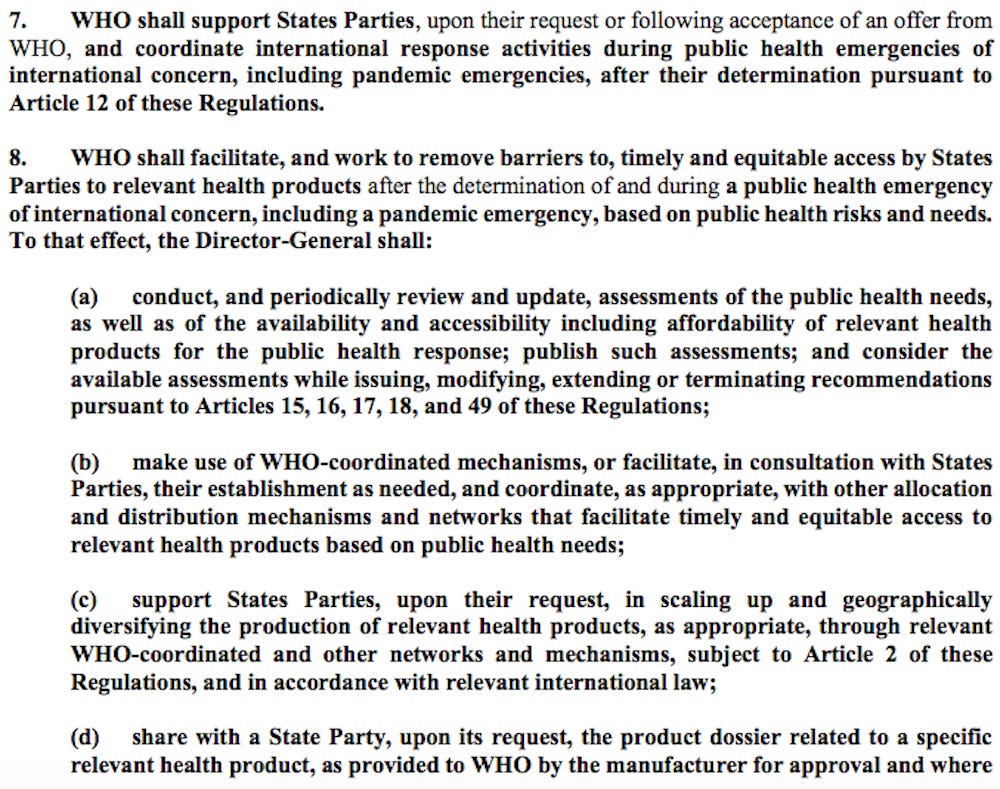 7. WHO shall support States Parties, upon their request or following acceptance of an offer from WHO, and coordinate international response activities during public health emergencies of international concern, including pandemic emergencies, after their determination pursuant to Article 12 of these Regulations.

8. WHO shall facilitate, and work to remove barriers to, timely and equitable access by States Parties to relevant health products after the determination of and during a public health emergency of international concern, including a pandemic emergency, based on public health risks and needs. To that effect, the Director-General shall:

(a) conduct, and periodically review and update, assessments of the public health needs, as well as of the availability and accessibility including affordability of relevant health products for the public health response; publish such assessments; and consider the available assessments while issuing, modifying, extending or terminating recommendations pursuant to Articles 15, 16, 17, 18, and 49 of these Regulations;

(b) make use of WHO-coordinated mechanisms, or facilitate, in consultation with States Parties, their establishment as needed, and coordinate, as appropriate, with other allocation and distribution mechanisms and networks that facilitate timely and equitable access to relevant health products based on public health needs;

(c) support States Parties, upon their request, in scaling up and geographically diversifying the production of relevant health products, as appropriate, through relevant WHO-coordinated and other networks and mechanisms, subject to Article 2 of these Regulations, and in accordance with relevant international law;

(d) share with a State Party, upon its request, the product dossier related to a specific relevant health product, as provided to WHO by the manufacturer for approval and where